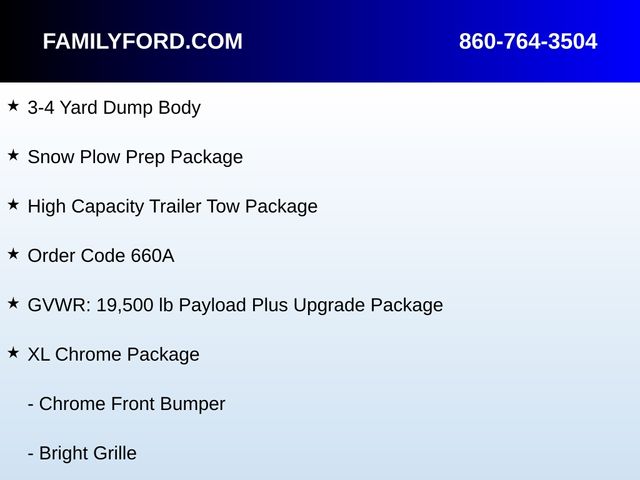 FAMILYFORD.COM 860-764-3504

★ 3-4 Yard Dump Body

★ Snow Plow Prep Package

★ High Capacity Trailer Tow Package

★ Order Code 660A

★ GVWR: 19,500 lb Payload Plus Upgrade Package

★ XL Chrome Package

- Chrome Front Bumper

- Bright Grille